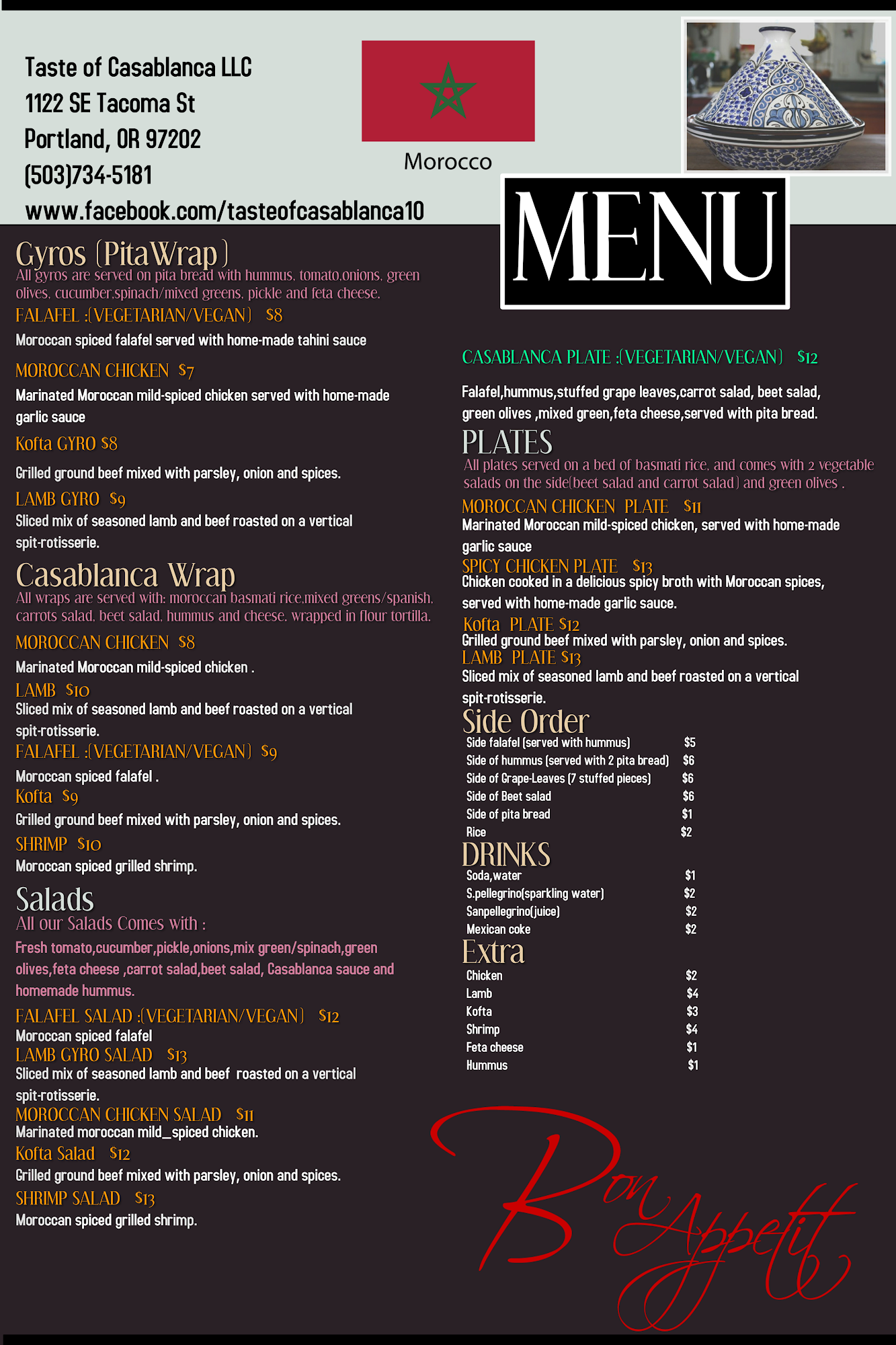 Taste of Casablanca LLC
1122 SE Tacoma St
Portland, OR 97202
(503)734-5181
www.facebook.com/tasteofcasablanca10

Morocco

MENU

Gyros (PitaWrap)
All gyros are served on pita bread with hummus, tomato,onions, green olives, cucumber,spinach/mixed greens, pickle and feta cheese.

FALAFEL :(VEGETARIAN/VEGAN) $8
Moroccan spiced falafel served with home-made tahini sauce

MOROCCAN CHICKEN $7
Marinated Moroccan mild-spiced chicken served with home-made garlic sauce

Kofta GYRO $8
Grilled ground beef mixed with parsley, onion and spices.

LAMB GYRO $9
Sliced mix of seasoned lamb and beef roasted on a vertical spit-rotisserie.

Casablanca Wrap
All wraps are served with: moroccan basmati rice,mixed greens/spanish, carrots salad, beet salad, hummus and cheese. wrapped in flour tortilla.

MOROCCAN CHICKEN $8
Marinated Moroccan mild-spiced chicken .

LAMB $10
Sliced mix of seasoned lamb and beef roasted on a vertical spit-rotisserie.

FALAFEL :(VEGETARIAN/VEGAN) $9
Moroccan spiced falafel .

Kofta $9
Grilled ground beef mixed with parsley, onion and spices.

SHRIMP $10
Moroccan spiced grilled shrimp.

Salads
All our Salads Comes with :
Fresh tomato,cucumber,pickle,onions,mix green/spinach,green olives,feta cheese ,carrot salad,beet salad, Casablanca sauce and homemade hummus.

FALAFEL SALAD :(VEGETARIAN/VEGAN) $12
Moroccan spiced falafel

LAMB GYRO SALAD $13
Sliced mix of seasoned lamb and beef roasted on a vertical spit-rotisserie.

MOROCCAN CHICKEN SALAD $11
Marinated moroccan mild_spiced chicken.

Kofta Salad $12
Grilled ground beef mixed with parsley, onion and spices.

SHRIMP SALAD $13
Moroccan spiced grilled shrimp.

CASABLANCA PLATE :(VEGETARIAN/VEGAN) $12
Falafel,hummus,stuffed grape leaves,carrot salad, beet salad, green olives ,mixed green,feta cheese,served with pita bread.

PLATES
All plates served on a bed of basmati rice, and comes with 2 vegetable salads on the side(beet salad and carrot salad) and green olives .

MOROCCAN CHICKEN PLATE $11
Marinated Moroccan mild-spiced chicken, served with home-made garlic sauce

SPICY CHICKEN PLATE $13
Chicken cooked in a delicious spicy broth with Moroccan spices, served with home-made garlic sauce.

Kofta PLATE $12
Grilled ground beef mixed with parsley, onion and spices.

LAMB PLATE $13
Sliced mix of seasoned lamb and beef roasted on a vertical spit-rotisserie.

Side Order
Side falafel (served with hummus) $5
Side of hummus (served with 2 pita bread) $6
Side of Grape-Leaves (7 stuffed pieces) $6
Side of Beet salad $6
Side of pita bread $1
Rice $2

DRINKS
Soda,water $1
S.pellegrino(sparkling water) $2
Sanpellegrino(juice) $2
Mexican coke $2

Extra
Chicken $2
Lamb $4
Kofta $3
Shrimp $4
Feta cheese $1
Hummus $1

Bon Appetit